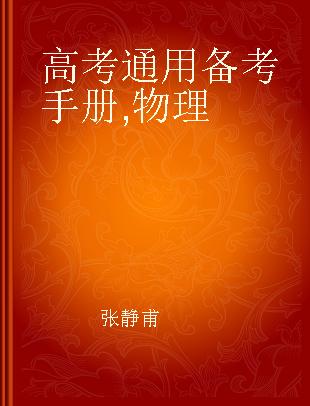 高考通用备考手册,物理

张静甫